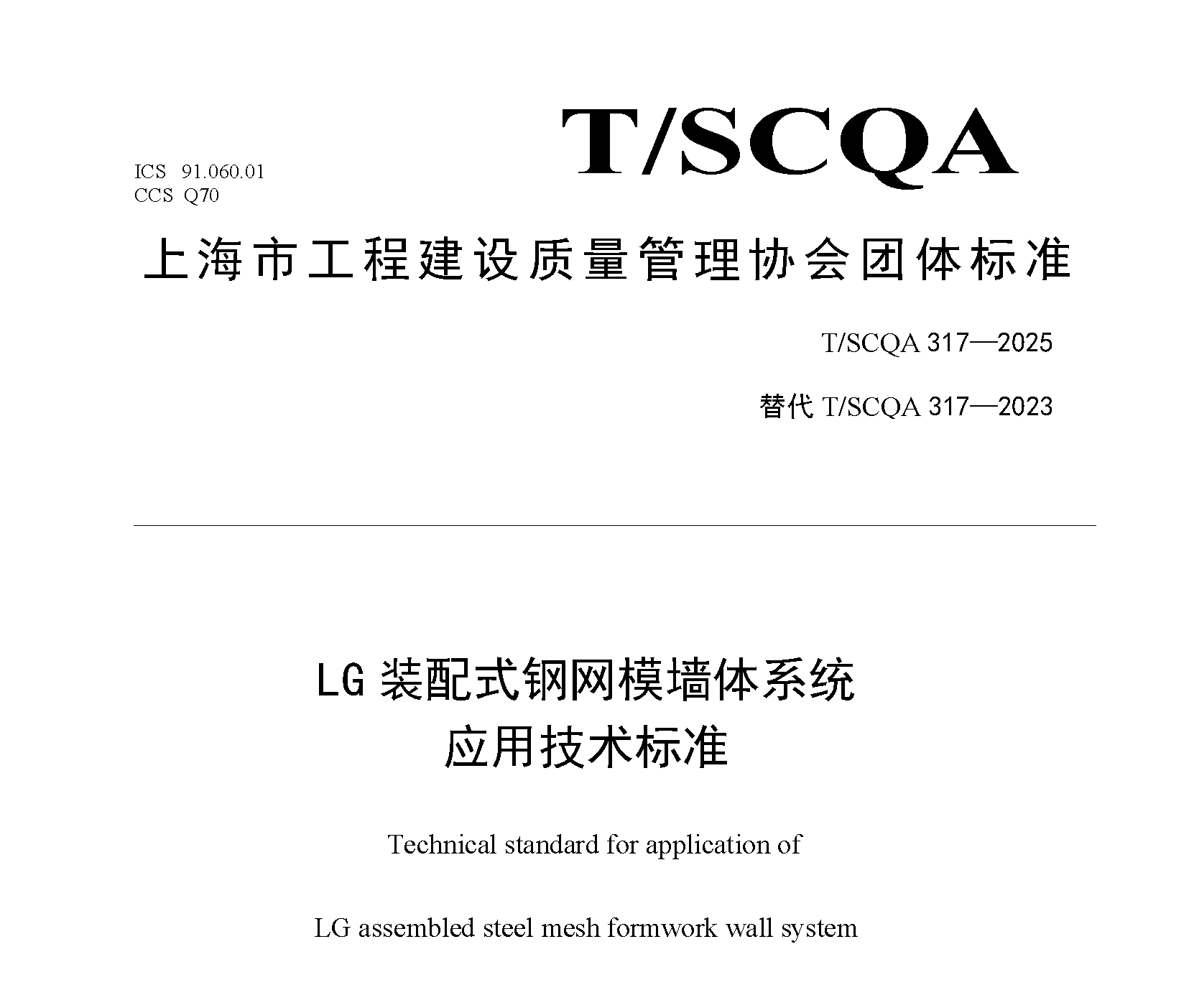 ICS 91.060.01
CCS Q70

T/SCQA

上海市工程建设质量管理协会团体标准

T/SCQA 317—2025

替代 T/SCQA 317—2023

LG 装配式钢网模墙体系统
应用技术标准

Technical standard for application of

LG assembled steel mesh formwork wall system